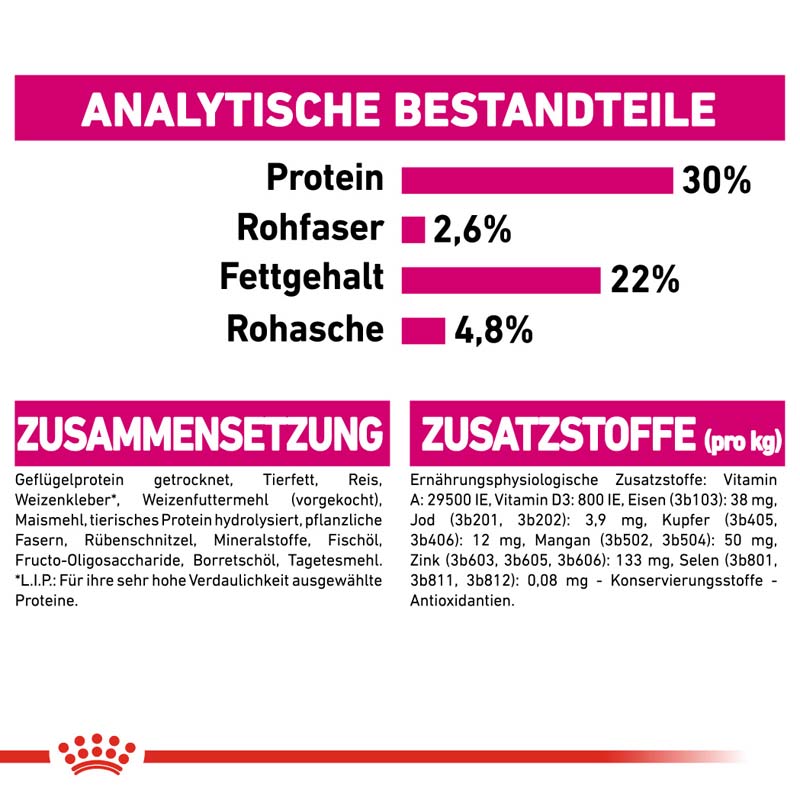 ANALYTISCHE BESTANDTEILE

Protein 30%
Rohfaser 2,6%
Fettgehalt 22%
Rohasche 4,8%

ZUSAMMENSETZUNG

Geflügelprotein getrocknet, Tierfett, Reis, Weizenkleber*, Weizenfuttermehl (vorgekocht), Maismehl, tierisches Protein hydrolysiert, pflanzliche Fasern, Rübenschnitzel, Mineralstoffe, Fischöl, Fructo-Oligosaccharide, Borretschöl, Tagetesmehl. *L.I.P.: Für ihre sehr hohe Verdaulichkeit ausgewählte Proteine.

ZUSATZSTOFFE (pro kg)

Ernährungsphysiologische Zusatzstoffe: Vitamin A: 29500 IE, Vitamin D3: 800 IE, Eisen (3b103): 38 mg, Jod (3b201, 3b202): 3,9 mg, Kupfer (3b405, 3b406): 12 mg, Mangan (3b502, 3b504): 50 mg, Zink (3b603, 3b605, 3b606): 133 mg, Selen (3b801, 3b811, 3b812): 0,08 mg - Konservierungsstoffe - Antioxidantien.